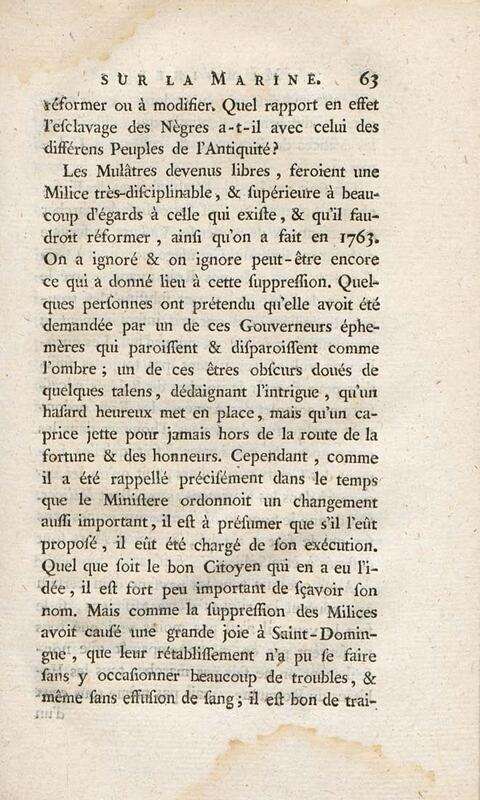 SUR LA MARINE. 63

réformer ou à modifier. Quel rapport en effet l'esclavage des Nègres a-t-il avec celui des différens Peuples de l'Antiquité?

Les Mulâtres devenus libres, feroient une Milice très-disciplinable, & supérieure à beaucoup d'égards à celle qui existe, & qu'il faudroit réformer, ainsi qu'on a fait en 1763. On a ignoré & on ignore peut-être encore ce qui a donné lieu à cette suppression. Quelques personnes ont prétendu qu'elle avoit été demandée par un de ces Gouverneurs éphemères qui paroissent & disparoissent comme l'ombre; un de ces êtres obscurs doués de quelques talens, dédaignant l'intrigue, qu'un hasard heureux met en place, mais qu'un caprice jette pour jamais hors de la route de la fortune & des honneurs. Cependant, comme il a été rappellé précisément dans le temps que le Ministere ordonnoit un changement aussi important, il est à présumer que s'il l'eût proposé, il eût été chargé de son exécution. Quel que soit le bon Citoyen qui en a eu l'idée, il est fort peu important de sçavoir son nom. Mais comme la suppression des Milices avoit causé une grande joie à Saint-Domingue, que leur rétablissement n'a pu se faire sans y occasionner beaucoup de troubles, & même sans effusion de sang; il est bon de trai-